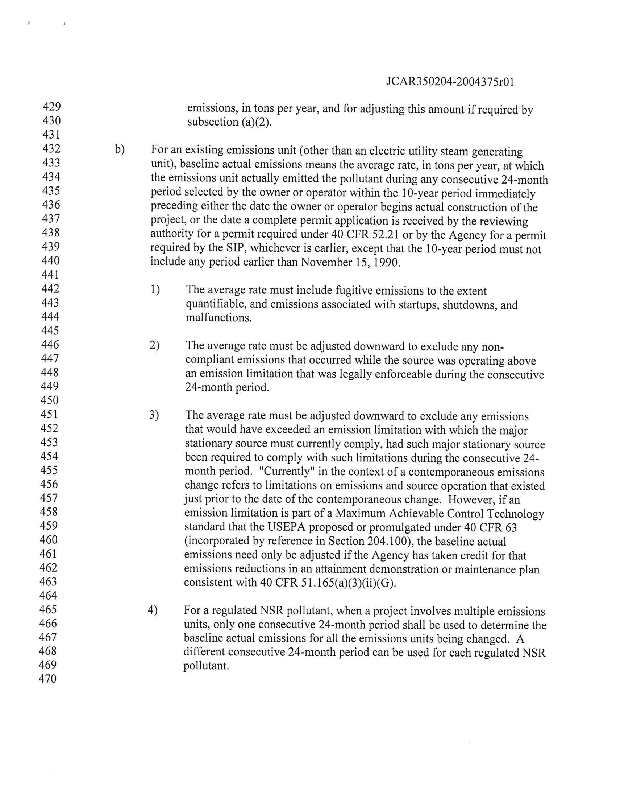 JCAR350204-2004375r01

429 emissions, in tons per year, and for adjusting this amount if required by
430 subsection (a)(2).
431
432 b) For an existing emissions unit (other than an electric utility steam generating
433 unit), baseline actual emissions means the average rate, in tons per year, at which
434 the emissions unit actually emitted the pollutant during any consecutive 24-month
435 period selected by the owner or operator within the 10-year period immediately
436 preceding either the date the owner or operator begins actual construction of the
437 project, or the date a complete permit application is received by the reviewing
438 authority for a permit required under 40 CFR 52.21 or by the Agency for a permit
439 required by the SIP, whichever is earlier, except that the 10-year period must not
440 include any period earlier than November 15, 1990.
441
442 1) The average rate must include fugitive emissions to the extent
443 quantifiable, and emissions associated with startups, shutdowns, and
444 malfunctions.
445
446 2) The average rate must be adjusted downward to exclude any non-
447 compliant emissions that occurred while the source was operating above
448 an emission limitation that was legally enforceable during the consecutive
449 24-month period.
450
451 3) The average rate must be adjusted downward to exclude any emissions
452 that would have exceeded an emission limitation with which the major
453 stationary source must currently comply, had such major stationary source
454 been required to comply with such limitations during the consecutive 24-
455 month period. "Currently" in the context of a contemporaneous emissions
456 change refers to limitations on emissions and source operation that existed
457 just prior to the date of the contemporaneous change. However, if an
458 emission limitation is part of a Maximum Achievable Control Technology
459 standard that the USEPA proposed or promulgated under 40 CFR 63
460 (incorporated by reference in Section 204.100), the baseline actual
461 emissions need only be adjusted if the Agency has taken credit for that
462 emissions reductions in an attainment demonstration or maintenance plan
463 consistent with 40 CFR 51.165(a)(3)(ii)(G).
464
465 4) For a regulated NSR pollutant, when a project involves multiple emissions
466 units, only one consecutive 24-month period shall be used to determine the
467 baseline actual emissions for all the emissions units being changed. A
468 different consecutive 24-month period can be used for each regulated NSR
469 pollutant.
470